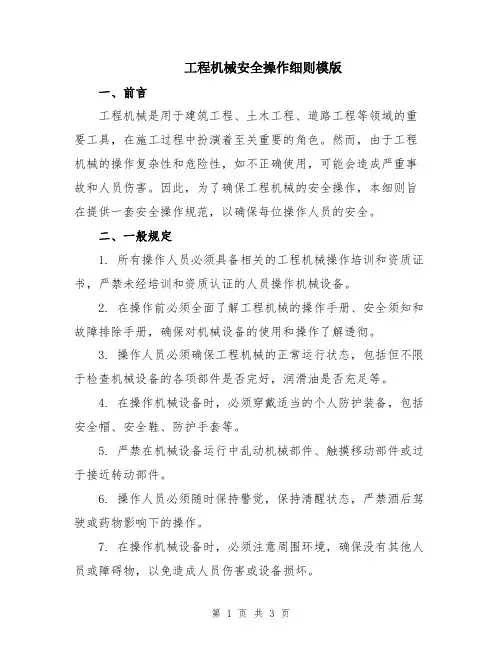 工程机械安全操作细则模版

一、前言

工程机械是用于建筑工程、土木工程、道路工程等领域的重要工具，在施工过程中扮演着至关重要的角色。然而，由于工程机械的操作复杂性和危险性，如不正确使用，可能会造成严重事故和人员伤害。因此，为了确保工程机械的安全操作，本细则旨在提供一套安全操作规范，以确保每位操作人员的安全。

二、一般规定

1. 所有操作人员必须具备相关的工程机械操作培训和资质证书，严禁未经培训和资质认证的人员操作机械设备。

2. 在操作前必须全面了解工程机械的操作手册、安全须知和故障排除手册，确保对机械设备的使用和操作了解透彻。

3. 操作人员必须确保工程机械的正常运行状态，包括但不限于检查机械设备的各项部件是否完好，润滑油是否充足等。

4. 在操作机械设备时，必须穿戴适当的个人防护装备，包括安全帽、安全鞋、防护手套等。

5. 严禁在机械设备运行中乱动机械部件、触摸移动部件或过于接近转动部件。

6. 操作人员必须随时保持警觉，保持清醒状态，严禁酒后驾驶或药物影响下的操作。

7. 在操作机械设备时，必须注意周围环境，确保没有其他人员或障碍物，以免造成人员伤害或设备损坏。

第 1 页 共 3 页